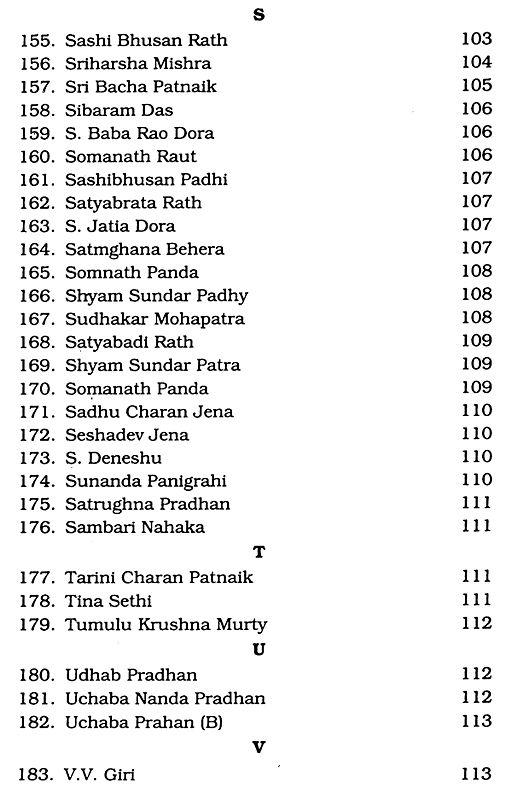 S

155. Sashi Bhusan Rath 103
156. Sriharsha Mishra 104
157. Sri Bacha Patnaik 105
158. Sibaram Das 106
159. S. Baba Rao Dora 106
160. Somanath Raut 106
161. Sashibhusan Padhi 107
162. Satyabrata Rath 107
163. S. Jatia Dora 107
164. Satmghana Behera 107
165. Somnath Panda 108
166. Shyam Sundar Padhy 108
167. Sudhakar Mohapatra 108
168. Satyabadi Rath 109
169. Shyam Sundar Patra 109
170. Somanath Panda 109
171. Sadhu Charan Jena 110
172. Seshadev Jena 110
173. S. Deneshu 110
174. Sunanda Panigrahi 110
175. Satrughna Pradhan 111
176. Sambari Nahaka 111

T

177. Tarini Charan Patnaik 111
178. Tina Sethi 111
179. Tumulu Krushna Murty 112

U

180. Udhab Pradhan 112
181. Uchaba Nanda Pradhan 112
182. Uchaba Prahan (B) 113

V

183. V.V. Giri 113